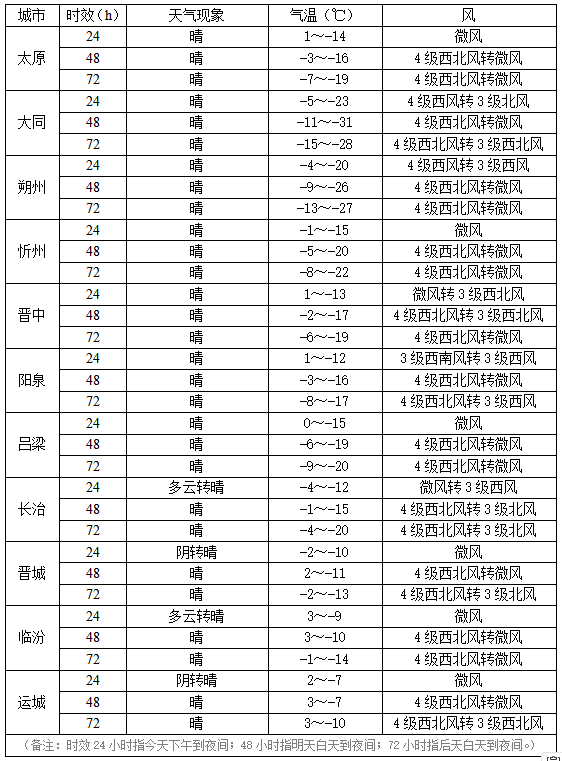 | 城市 | 时效（h） | 天气现象 | 气温（℃） | 风 |
|---|---|---|---|---|
| 太原 | 24 | 晴 | 1～-14 | 微风 |
| | 48 | 晴 | -3～-16 | 4级西北风转微风 |
| | 72 | 晴 | -7～-19 | 4级西北风转微风 |
| 大同 | 24 | 晴 | -5～-23 | 4级西风转3级北风 |
| | 48 | 晴 | -11～-31 | 4级西北风转微风 |
| | 72 | 晴 | -15～-28 | 4级西北风转3级西北风 |
| 朔州 | 24 | 晴 | -4～-20 | 4级西风转3级西风 |
| | 48 | 晴 | -9～-26 | 4级西北风转微风 |
| | 72 | 晴 | -13～-27 | 4级西北风转微风 |
| 忻州 | 24 | 晴 | -1～-15 | 微风 |
| | 48 | 晴 | -5～-20 | 4级西北风转微风 |
| | 72 | 晴 | -8～-22 | 4级西北风转微风 |
| 晋中 | 24 | 晴 | 1～-13 | 微风转3级西北风 |
| | 48 | 晴 | -2～-17 | 4级西北风转3级西北风 |
| | 72 | 晴 | -6～-19 | 4级西北风转微风 |
| 阳泉 | 24 | 晴 | 1～-12 | 3级西南风转3级西风 |
| | 48 | 晴 | -3～-16 | 4级西北风转微风 |
| | 72 | 晴 | -8～-17 | 4级西北风转3级西风 |
| 吕梁 | 24 | 晴 | 0～-15 | 微风 |
| | 48 | 晴 | -6～-19 | 4级西北风转微风 |
| | 72 | 晴 | -9～-20 | 4级西北风转微风 |
| 长治 | 24 | 多云转晴 | -4～-12 | 微风转3级西风 |
| | 48 | 晴 | -1～-15 | 4级西北风转3级北风 |
| | 72 | 晴 | -4～-20 | 4级西北风转3级北风 |
| 晋城 | 24 | 阴转晴 | -2～-10 | 微风 |
| | 48 | 晴 | 2～-11 | 4级西北风转微风 |
| | 72 | 晴 | -2～-13 | 4级西北风转3级北风 |
| 临汾 | 24 | 多云转晴 | 3～-9 | 微风 |
| | 48 | 晴 | 3～-10 | 4级西北风转微风 |
| | 72 | 晴 | -1～-14 | 4级西北风转微风 |
| 运城 | 24 | 阴转晴 | 2～-7 | 微风 |
| | 48 | 晴 | 3～-7 | 4级西北风转微风 |
| | 72 | 晴 | 3～-10 | 4级西北风转3级西北风 |

（备注：时效24小时指今天下午到夜间；48小时指明天白天到夜间；72小时指后天白天到夜间。）